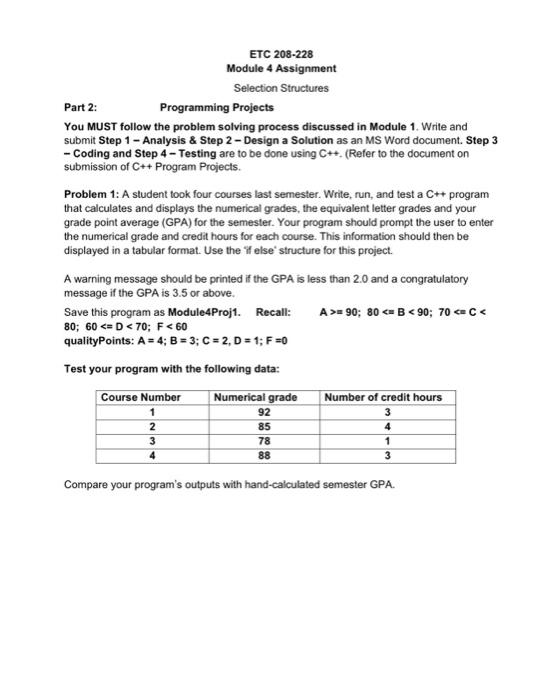 ETC 208-228
Module 4 Assignment

Selection Structures

Part 2: Programming Projects

You MUST follow the problem solving process discussed in Module 1. Write and submit Step 1 – Analysis & Step 2 – Design a Solution as an MS Word document. Step 3 – Coding and Step 4 – Testing are to be done using C++. (Refer to the document on submission of C++ Program Projects.

Problem 1: A student took four courses last semester. Write, run, and test a C++ program that calculates and displays the numerical grades, the equivalent letter grades and your grade point average (GPA) for the semester. Your program should prompt the user to enter the numerical grade and credit hours for each course. This information should then be displayed in a tabular format. Use the 'if else' structure for this project.

A warning message should be printed if the GPA is less than 2.0 and a congratulatory message if the GPA is 3.5 or above.

Save this program as Module4Proj1. Recall: A >= 90; 80 <= B < 90; 70 <= C < 80; 60 <= D < 70; F < 60
qualityPoints: A = 4; B = 3; C = 2, D = 1; F =0

Test your program with the following data:

| Course Number | Numerical grade | Number of credit hours |
|---|---|---|
| 1 | 92 | 3 |
| 2 | 85 | 4 |
| 3 | 78 | 1 |
| 4 | 88 | 3 |

Compare your program's outputs with hand-calculated semester GPA.